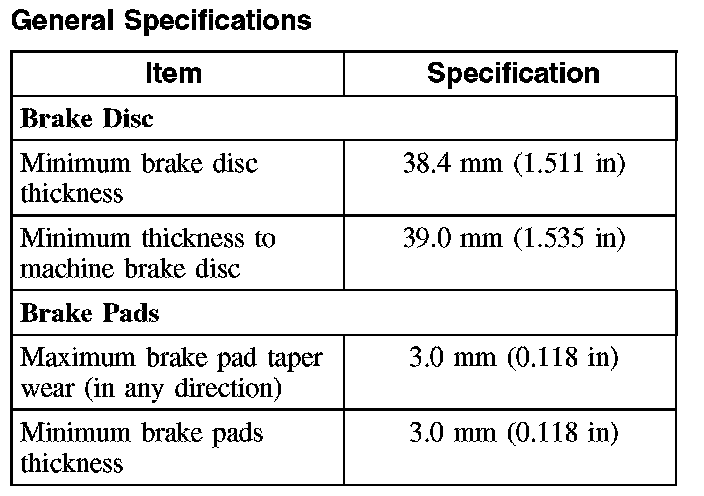 General Specifications

| Item | Specification |
|---|---|
| Brake Disc | |
| Minimum brake disc thickness | 38.4 mm (1.511 in) |
| Minimum thickness to machine brake disc | 39.0 mm (1.535 in) |
| Brake Pads | |
| Maximum brake pad taper wear (in any direction) | 3.0 mm (0.118 in) |
| Minimum brake pads thickness | 3.0 mm (0.118 in) |